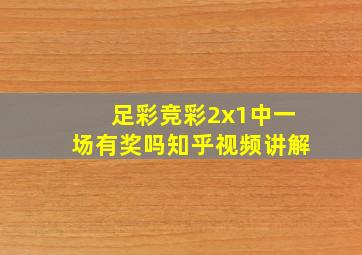 足彩竞彩2x1中一场有奖吗知乎视频讲解